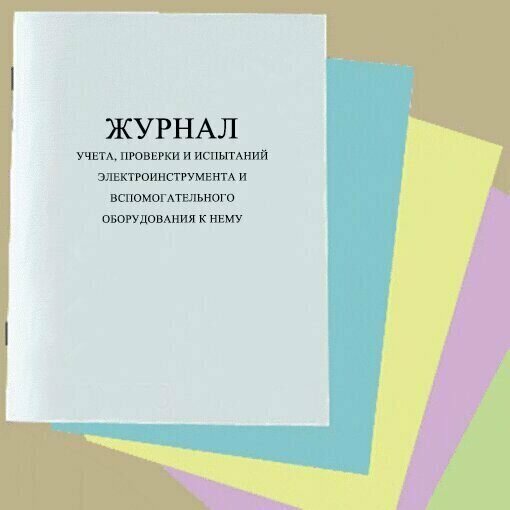 ЖУРНАЛ
УЧЕТА, ПРОВЕРКИ И ИСПЫТАНИЙ ЭЛЕКТРОИНСТРУМЕНТА И ВСПОМОГАТЕЛЬНОГО ОБОРУДОВАНИЯ К НЕМУ